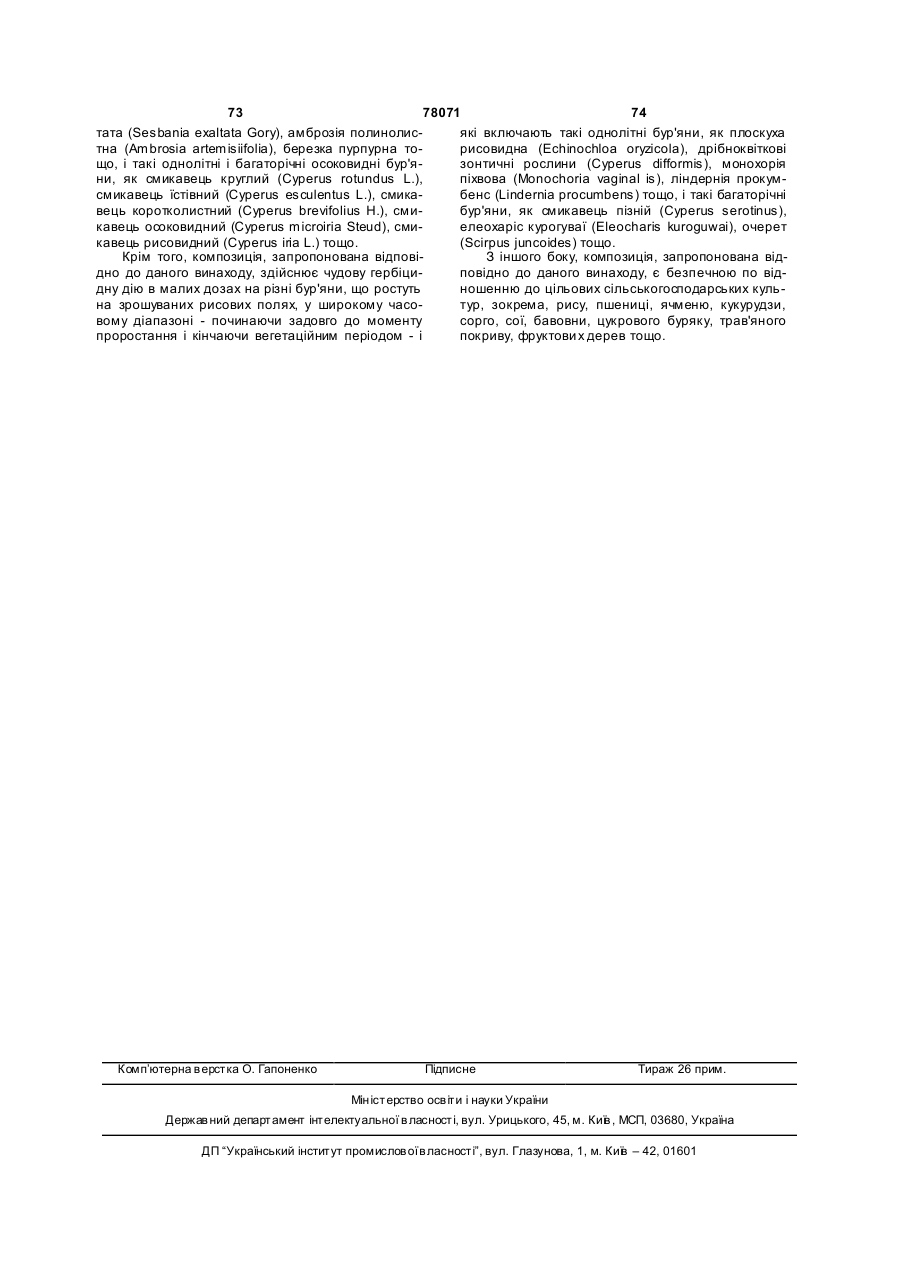 73 78071 74

тата (Sesbania exaltata Gory), амброзія полинолистна (Ambrosia artemisiifolia), березка пурпурна тощо, і такі однолітні і багаторічні осоковидні бур'яни, як смикавець круглий (Cyperus rotundus L.), смикавець їстівний (Cyperus esculentus L.), смикавець коротколистний (Cyperus brevifolius H.), смикавець осоковидний (Cyperus microiria Steud), смикавець рисовидний (Cyperus iria L.) тощо.

Крім того, композиція, запропонована відповідно до даного винаходу, здійснює чудову гербіцидну дію в малих дозах на різні бур'яни, що ростуть на зрошуваних рисових полях, у широкому часовому діапазоні - починаючи задовго до моменту проростання і кінчаючи вегетаційним періодом - і які включають такі однолітні бур'яни, як плоскуха рисовидна (Echinochloa oryzicola), дрібноквіткові зонтичні рослини (Cyperus difformis), монохорія піхвова (Monochoria vaginal is), ліндернія прокумбенс (Lindernia procumbens) тощо, і такі багаторічні бур'яни, як смикавець пізній (Cyperus serotinus), елеохаріс курогуваї (Eleocharis kuroguwai), очерет (Scirpus juncoides) тощо.

З іншого боку, композиція, запропонована відповідно до даного винаходу, є безпечною по відношенню до цільових сільськогосподарських культур, зокрема, рису, пшениці, ячменю, кукурудзи, сорго, сої, бавовни, цукрового буряку, трав'яного покриву, фруктових дерев тощо.

Комп'ютерна верстка О. Гапоненко Підписне Тираж 26 прим.

Міністерство освіти і науки України

Державний департамент інтелектуальної власності, вул. Урицького, 45, м. Київ, МСП, 03680, Україна

ДП "Український інститут промислової власності", вул. Глазунова, 1, м. Київ – 42, 01601